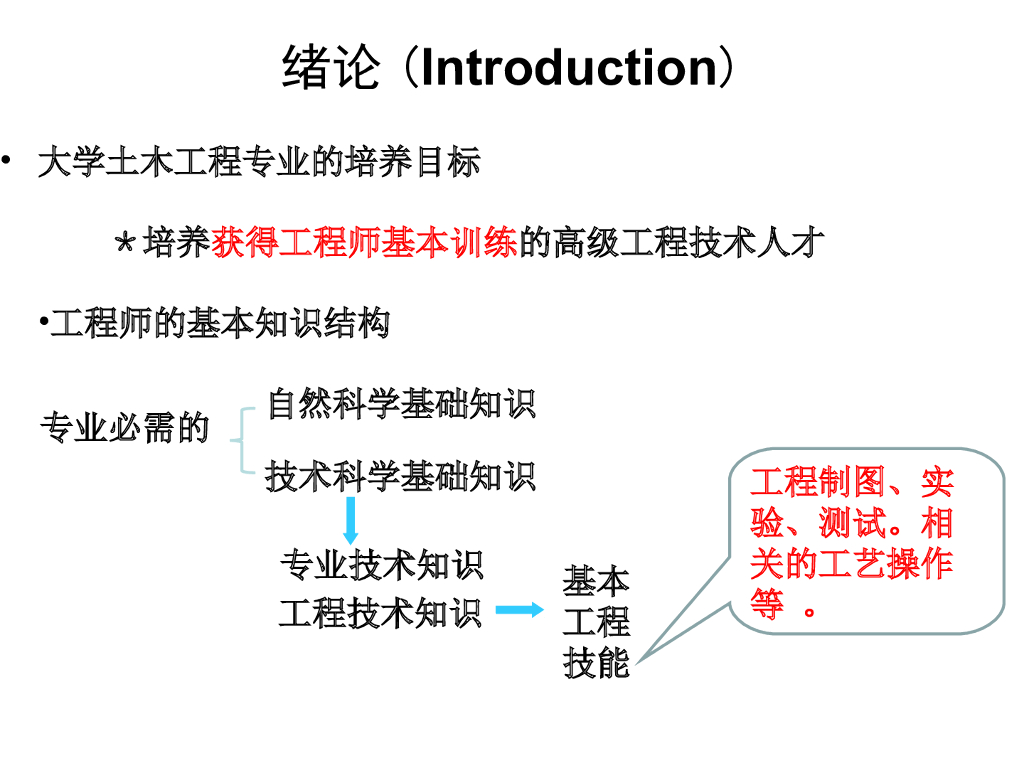 绪论（Introduction）

• 大学土木工程专业的培养目标

＊培养获得工程师基本训练的高级工程技术人才

•工程师的基本知识结构

专业必需的

自然科学基础知识

技术科学基础知识

专业技术知识

工程技术知识

基本工程技能

工程制图、实验、测试。相关的工艺操作等 。